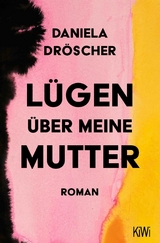 DANIELA DRÖSCHER

LÜGEN ÜBER MEINE MUTTER

ROMAN

KiWi